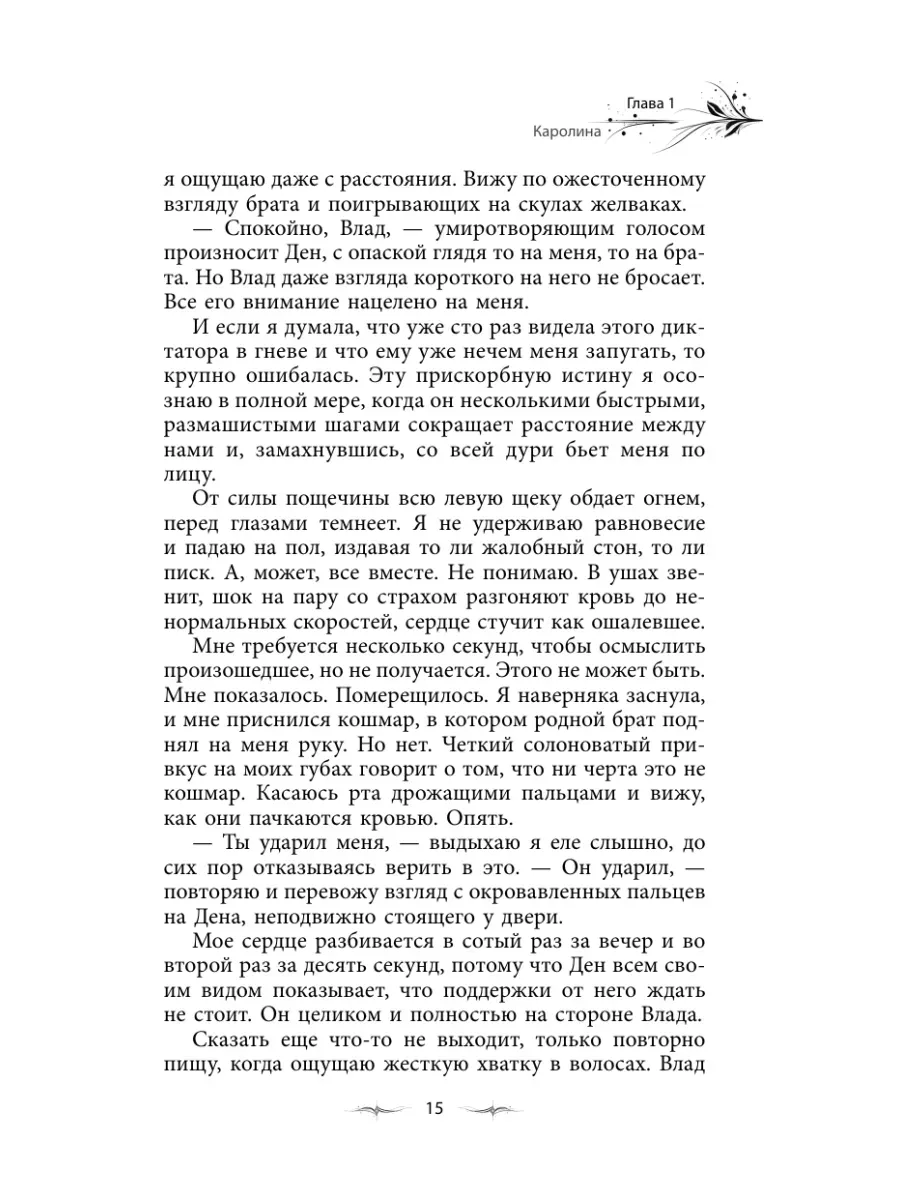 Глава 1

Каролина

я ощущаю даже с расстояния. Вижу по ожесточенному взгляду брата и поигрывающих на скулах желваках.

— Спокойно, Влад, — умиротворяющим голосом произносит Ден, с опаской глядя то на меня, то на брата. Но Влад даже взгляда короткого на него не бросает. Все его внимание нацелено на меня.

И если я думала, что уже сто раз видела этого диктатора в гневе и что ему уже нечем меня запугать, то крупно ошибалась. Эту прискорбную истину я осознаю в полной мере, когда он несколькими быстрыми, размашистыми шагами сокращает расстояние между нами и, замахнувшись, со всей дури бьет меня по лицу.

От силы пощечины всю левую щеку обдает огнем, перед глазами темнеет. Я не удерживаю равновесие и падаю на пол, издавая то ли жалобный стон, то ли писк. А, может, все вместе. Не понимаю. В ушах звенит, шок на пару со страхом разгоняют кровь до ненормальных скоростей, сердце стучит как ошалевшее.

Мне требуется несколько секунд, чтобы осмыслить произошедшее, но не получается. Этого не может быть. Мне показалось. Померещилось. Я наверняка заснула, и мне приснился кошмар, в котором родной брат поднял на меня руку. Но нет. Четкий солоноватый привкус на моих губах говорит о том, что ни черта это не кошмар. Касаюсь рта дрожащими пальцами и вижу, как они пачкаются кровью. Опять.

— Ты ударил меня, — выдыхаю я еле слышно, до сих пор отказываясь верить в это. — Он ударил, — повторяю и перевожу взгляд с окровавленных пальцев на Дена, неподвижно стоящего у двери.

Мое сердце разбивается в сотый раз за вечер и во второй раз за десять секунд, потому что Ден всем своим видом показывает, что поддержки от него ждать не стоит. Он целиком и полностью на стороне Влада.

Сказать еще что-то не выходит, только повторно пищу, когда ощущаю жесткую хватку в волосах. Влад

15